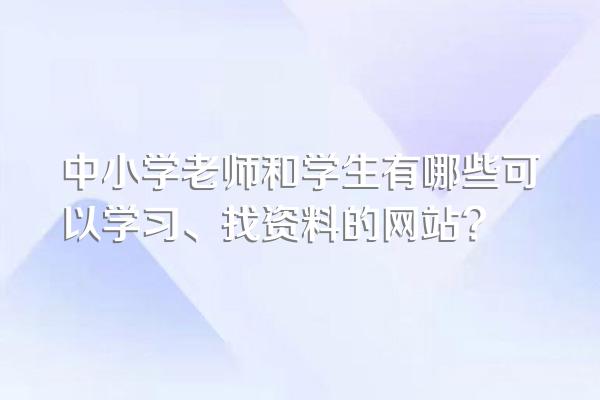 中小学老师和学生有哪些可以学习、找资料的网站？